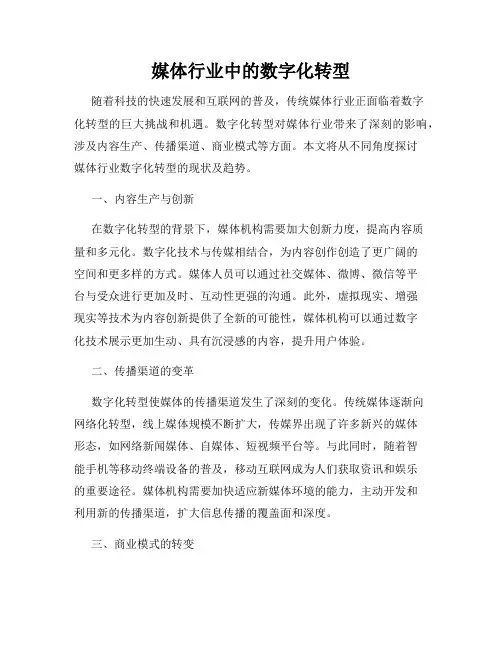 媒体行业中的数字化转型

随着科技的快速发展和互联网的普及，传统媒体行业正面临着数字化转型的巨大挑战和机遇。数字化转型对媒体行业带来了深刻的影响，涉及内容生产、传播渠道、商业模式等方面。本文将从不同角度探讨媒体行业数字化转型的现状及趋势。

一、内容生产与创新

在数字化转型的背景下，媒体机构需要加大创新力度，提高内容质量和多元化。数字化技术与传媒相结合，为内容创作创造了更广阔的空间和更多样的方式。媒体人员可以通过社交媒体、微博、微信等平台与受众进行更加及时、互动性更强的沟通。此外，虚拟现实、增强现实等技术为内容创新提供了全新的可能性，媒体机构可以通过数字化技术展示更加生动、具有沉浸感的内容，提升用户体验。

二、传播渠道的变革

数字化转型使媒体的传播渠道发生了深刻的变化。传统媒体逐渐向网络化转型，线上媒体规模不断扩大，传媒界出现了许多新兴的媒体形态，如网络新闻媒体、自媒体、短视频平台等。与此同时，随着智能手机等移动终端设备的普及，移动互联网成为人们获取资讯和娱乐的重要途径。媒体机构需要加快适应新媒体环境的能力，主动开发和利用新的传播渠道，扩大信息传播的覆盖面和深度。

三、商业模式的转变